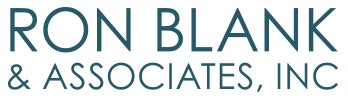 RON BLANK
& ASSOCIATES, INC